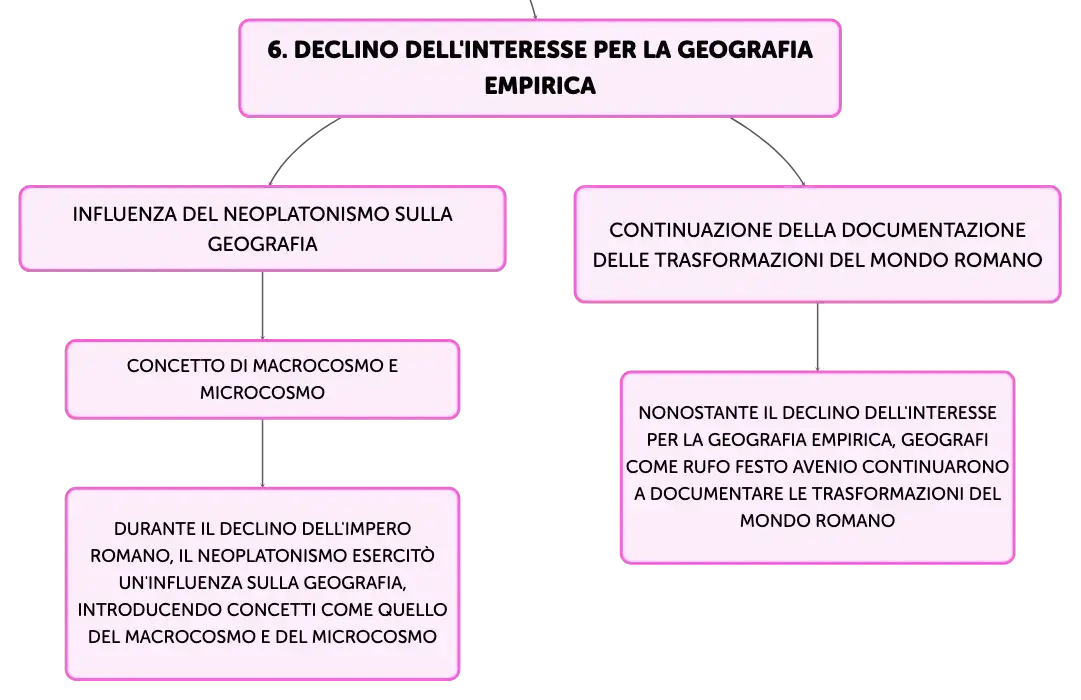 6. DECLINO DELL'INTERESSE PER LA GEOGRAFIA EMPIRICA

INFLUENZA DEL NEOPLATONISMO SULLA GEOGRAFIA

CONCETTO DI MACROCOSMO E MICROCOSMO

DURANTE IL DECLINO DELL'IMPERO ROMANO, IL NEOPLATONISMO ESERCITÒ UN'INFLUENZA SULLA GEOGRAFIA, INTRODUCENDO CONCETTI COME QUELLO DEL MACROCOSMO E DEL MICROCOSMO

CONTINUAZIONE DELLA DOCUMENTAZIONE DELLE TRASFORMAZIONI DEL MONDO ROMANO

NONOSTANTE IL DECLINO DELL'INTERESSE PER LA GEOGRAFIA EMPIRICA, GEOGRAFI COME RUFO FESTO AVENIO CONTINUARONO A DOCUMENTARE LE TRASFORMAZIONI DEL MONDO ROMANO